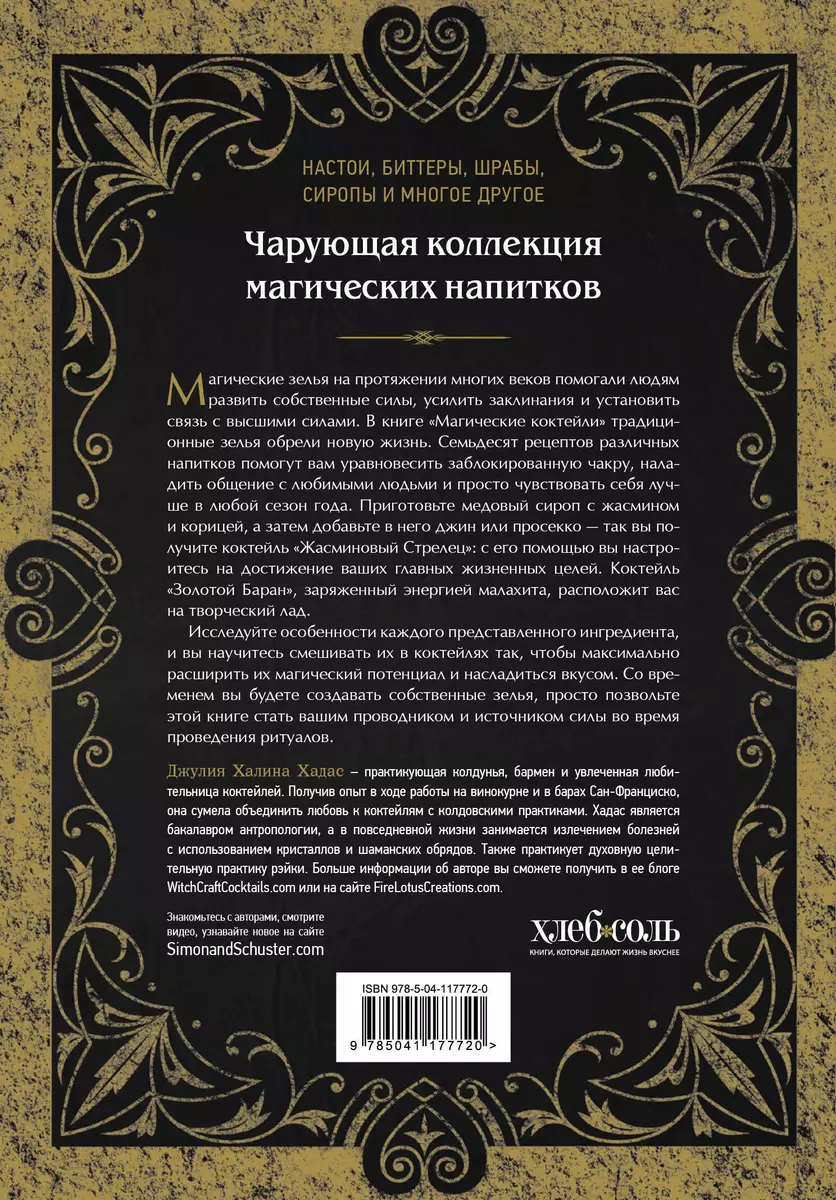 НАСТОИ, БИТТЕРЫ, ШРАБЫ, СИРОПЫ И МНОГОЕ ДРУГОЕ

Чарующая коллекция магических напитков

Магические зелья на протяжении многих веков помогали людям развить собственные силы, усилить заклинания и установить связь с высшими силами. В книге «Магические коктейли» традиционные зелья обрели новую жизнь. Семьдесят рецептов различных напитков помогут вам уравновесить заблокированную чакру, наладить общение с любимыми людьми и просто чувствовать себя лучше в любой сезон года. Приготовьте медовый сироп с жасмином и корицей, а затем добавьте в него джин или просекко — так вы получите коктейль «Жасминовый Стрелец»: с его помощью вы настроитесь на достижение ваших главных жизненных целей. Коктейль «Золотой Баран», заряженный энергией малахита, расположит вас на творческий лад.

Исследуйте особенности каждого представленного ингредиента, и вы научитесь смешивать их в коктейлях так, чтобы максимально расширить их магический потенциал и насладиться вкусом. Со временем вы будете создавать собственные зелья, просто позвольте этой книге стать вашим проводником и источником силы во время проведения ритуалов.

Джулия Халина Хадас – практикующая колдунья, бармен и увлеченная любительница коктейлей. Получив опыт в ходе работы на винокурне и в барах Сан-Франциско, она сумела объединить любовь к коктейлям с колдовскими практиками. Хадас является бакалавром антропологии, а в повседневной жизни занимается излечением болезней с использованием кристаллов и шаманских обрядов. Также практикует духовную целительную практику рэйки. Больше информации об авторе вы сможете получить в ее блоге WitchCraftCocktails.com или на сайте FireLotusCreations.com.

Знакомьтесь с авторами, смотрите видео, узнавайте новое на сайте SimonandSchuster.com

ХЛЕБ СОЛЬ
КНИГИ, КОТОРЫЕ ДЕЛАЮТ ЖИЗНЬ ВКУСНЕЕ

ISBN 978-5-04-117772-0

9 785041 177720 >